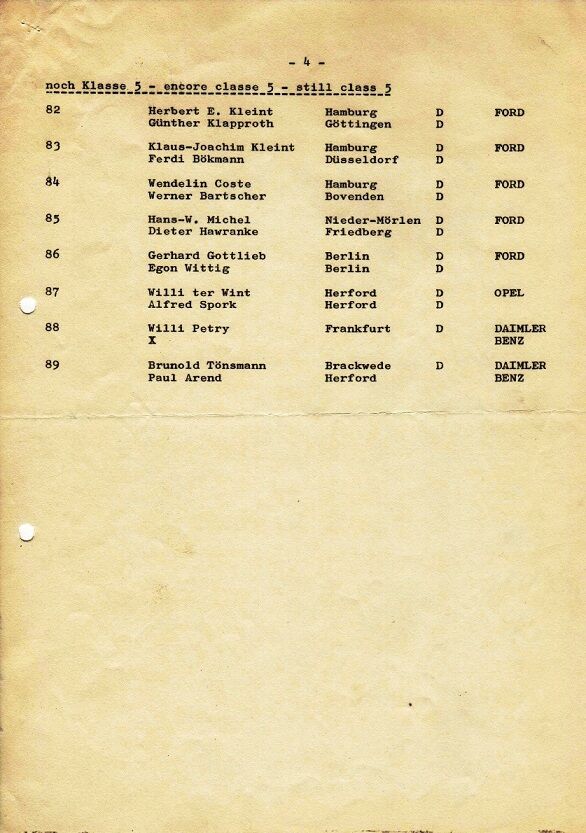 - 4 -

noch Klasse 5 - encore classe 5 - still class 5

| | | | | |
|---|---|---|---|---|
| 82 | Herbert E. Kleint | Hamburg | D | FORD |
| | Günther Klapproth | Göttingen | D | |
| 83 | Klaus-Joachim Kleint | Hamburg | D | FORD |
| | Ferdi Bökmann | Düsseldorf | D | |
| 84 | Wendelin Coste | Hamburg | D | FORD |
| | Werner Bartscher | Bovenden | D | |
| 85 | Hans-W. Michel | Nieder-Mörlen | D | FORD |
| | Dieter Hawranke | Friedberg | D | |
| 86 | Gerhard Gottlieb | Berlin | D | FORD |
| | Egon Wittig | Berlin | D | |
| 87 | Willi ter Wint | Herford | D | OPEL |
| | Alfred Spork | Herford | D | |
| 88 | Willi Petry | Frankfurt | D | DAIMLER BENZ |
| | X | | | |
| 89 | Brunold Tönsmann | Brackwede | D | DAIMLER BENZ |
| | Paul Arend | Herford | | |